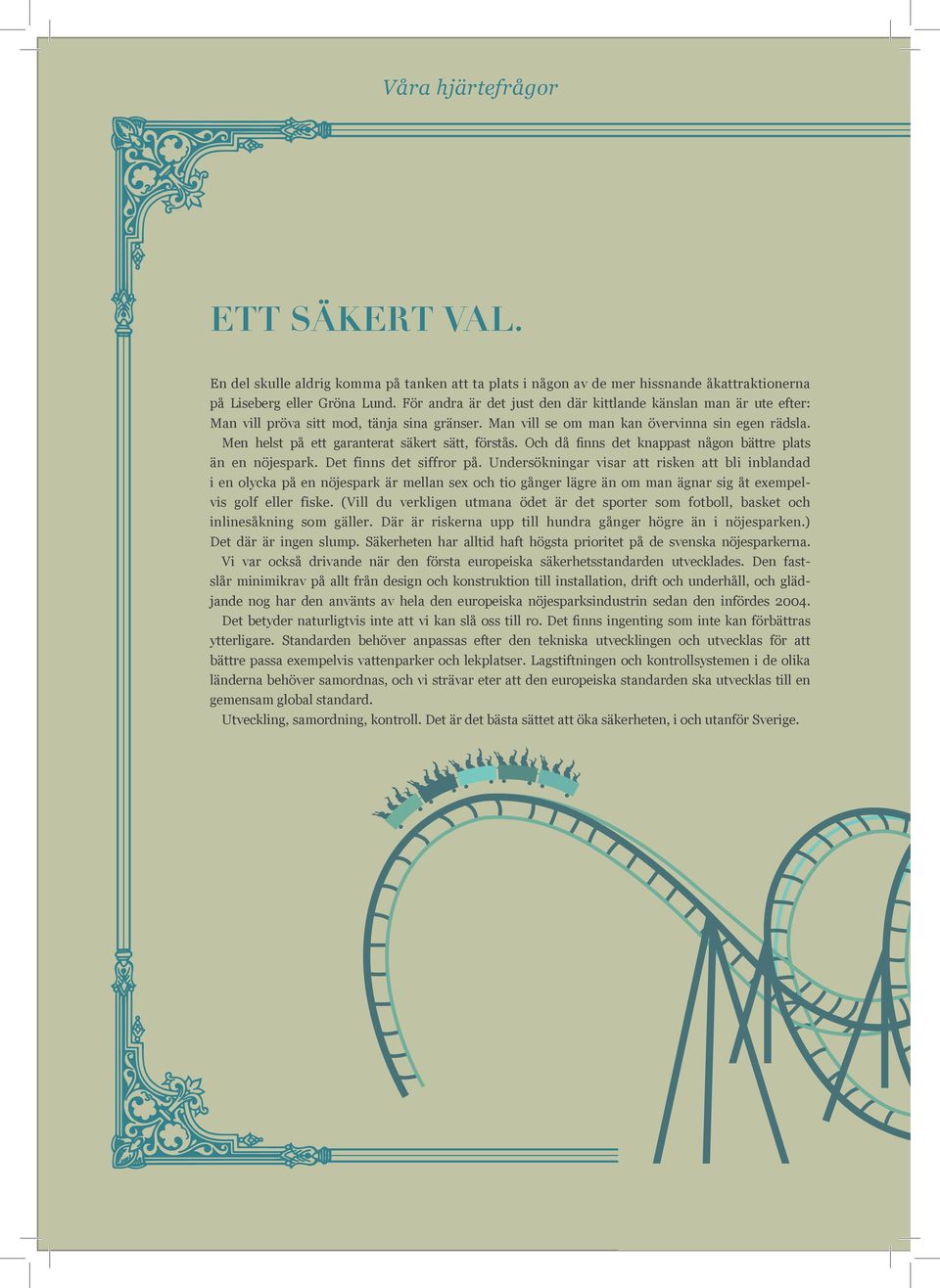 Våra hjärtefrågor

ETT SÄKERT VAL.

En del skulle aldrig komma på tanken att ta plats i någon av de mer hissnande åkattraktionerna på Liseberg eller Gröna Lund. För andra är det just den där kittlande känslan man är ute efter: Man vill pröva sitt mod, tänja sina gränser. Man vill se om man kan övervinna sin egen rädsla.

Men helst på ett garanterat säkert sätt, förstås. Och då finns det knappast någon bättre plats än en nöjespark. Det finns det siffror på. Undersökningar visar att risken att bli inblandad i en olycka på en nöjespark är mellan sex och tio gånger lägre än om man ägnar sig åt exempelvis golf eller fiske. (Vill du verkligen utmana ödet är det sporter som fotboll, basket och inlinesåkning som gäller. Där är riskerna upp till hundra gånger högre än i nöjesparken.) Det där är ingen slump. Säkerheten har alltid haft högsta prioritet på de svenska nöjesparkerna.

Vi var också drivande när den första europeiska säkerhetsstandarden utvecklades. Den fastslår minimikrav på allt från design och konstruktion till installation, drift och underhåll, och glädjande nog har den använts av hela den europeiska nöjesparksindustrin sedan den infördes 2004.

Det betyder naturligtvis inte att vi kan slå oss till ro. Det finns ingenting som inte kan förbättras ytterligare. Standarden behöver anpassas efter den tekniska utvecklingen och utvecklas för att bättre passa exempelvis vattenparker och lekplatser. Lagstiftningen och kontrollsystemen i de olika länderna behöver samordnas, och vi strävar eter att den europeiska standarden ska utvecklas till en gemensam global standard.

Utveckling, samordning, kontroll. Det är det bästa sättet att öka säkerheten, i och utanför Sverige.